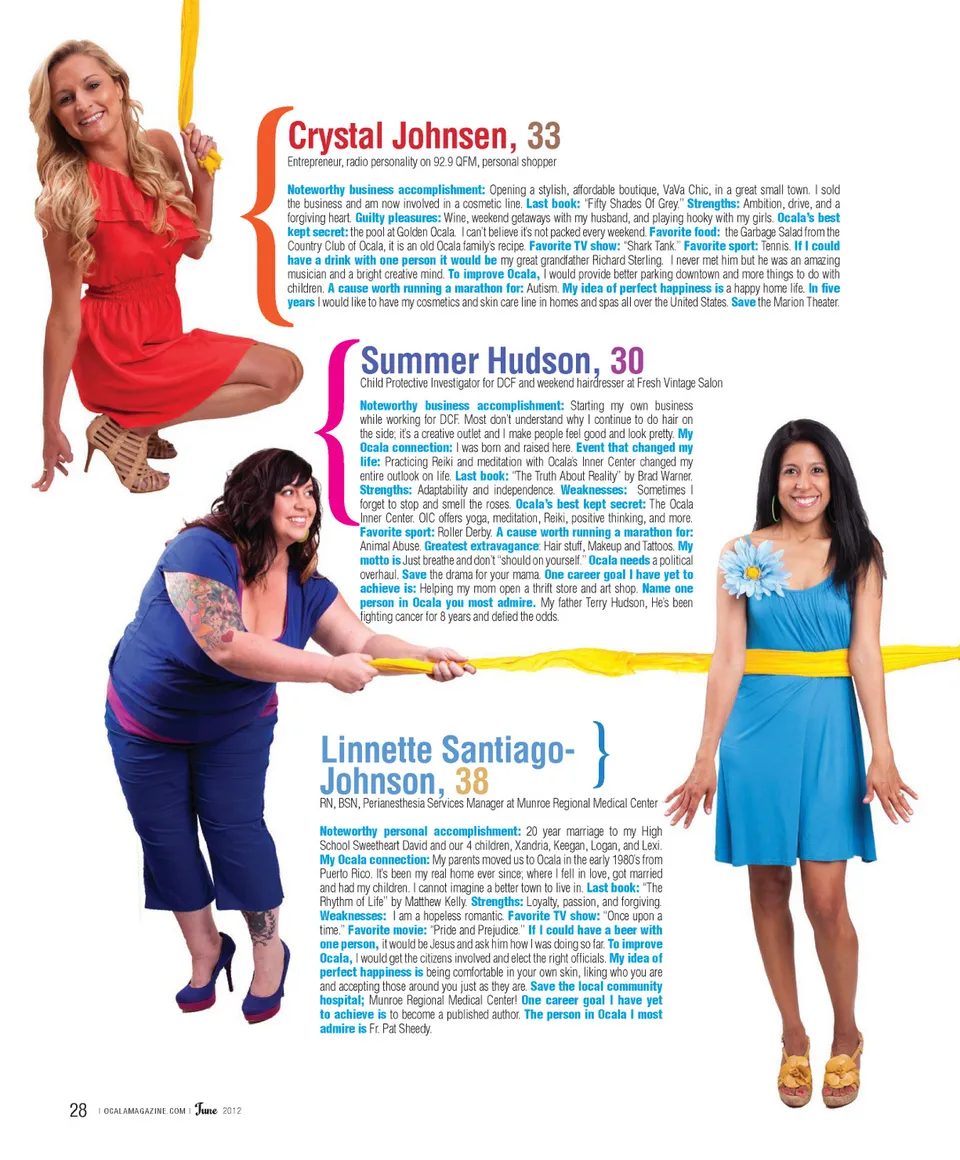 Crystal Johnsen, 33
Entrepreneur, radio personality on 92.9 QFM, personal shopper

Noteworthy business accomplishment: Opening a stylish, affordable boutique, VaVa Chic, in a great small town. I sold the business and am now involved in a cosmetic line. Last book: "Fifty Shades Of Grey." Strengths: Ambition, drive, and a forgiving heart. Guilty pleasures: Wine, weekend getaways with my husband, and playing hooky with my girls. Ocala's best kept secret: the pool at Golden Ocala. I can't believe it's not packed every weekend. Favorite food: the Garbage Salad from the Country Club of Ocala, it is an old Ocala family's recipe. Favorite TV show: "Shark Tank." Favorite sport: Tennis. If I could have a drink with one person it would be my great grandfather Richard Sterling. I never met him but he was an amazing musician and a bright creative mind. To improve Ocala, I would provide better parking downtown and more things to do with children. A cause worth running a marathon for: Autism. My idea of perfect happiness is a happy home life. In five years I would like to have my cosmetics and skin care line in homes and spas all over the United States. Save the Marion Theater.

Summer Hudson, 30
Child Protective Investigator for DCF and weekend hairdresser at Fresh Vintage Salon

Noteworthy business accomplishment: Starting my own business while working for DCF. Most don't understand why I continue to do hair on the side; it's a creative outlet and I make people feel good and look pretty. My Ocala connection: I was born and raised here. Event that changed my life: Practicing Reiki and meditation with Ocala's Inner Center changed my entire outlook on life. Last book: "The Truth About Reality" by Brad Warner. Strengths: Adaptability and independence. Weaknesses: Sometimes I forget to stop and smell the roses. Ocala's best kept secret: The Ocala Inner Center. OIC offers yoga, meditation, Reiki, positive thinking, and more. Favorite sport: Roller Derby. A cause worth running a marathon for: Animal Abuse. Greatest extravagance: Hair stuff, Makeup and Tattoos. My motto is Just breathe and don't "should on yourself." Ocala needs a political overhaul. Save the drama for your mama. One career goal I have yet to achieve is: Helping my mom open a thrift store and art shop. Name one person in Ocala you most admire. My father Terry Hudson, He's been fighting cancer for 8 years and defied the odds.

Linnette Santiago-Johnson, 38
RN, BSN, Perianesthesia Services Manager at Munroe Regional Medical Center

Noteworthy personal accomplishment: 20 year marriage to my High School Sweetheart David and our 4 children, Xandria, Keegan, Logan, and Lexi. My Ocala connection: My parents moved us to Ocala in the early 1980's from Puerto Rico. It's been my real home ever since; where I fell in love, got married and had my children. I cannot imagine a better town to live in. Last book: "The Rhythm of Life" by Matthew Kelly. Strengths: Loyalty, passion, and forgiving. Weaknesses: I am a hopeless romantic. Favorite TV show: "Once upon a time." Favorite movie: "Pride and Prejudice." If I could have a beer with one person, it would be Jesus and ask him how I was doing so far. To improve Ocala, I would get the citizens involved and elect the right officials. My idea of perfect happiness is being comfortable in your own skin, liking who you are and accepting those around you just as they are. Save the local community hospital; Munroe Regional Medical Center! One career goal I have yet to achieve is to become a published author. The person in Ocala I most admire is Fr. Pat Sheedy.

28 | OCALAMAGAZINE.COM | June 2012